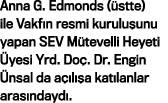 Anna G. Edmonds (üstte) ile Vakfın resmi kuruluşunu yapan SEV Mütevelli Heyeti Üyesi Yrd. Doç. Dr. Engin Ünsal da açılışa katılanlar arasındaydı.